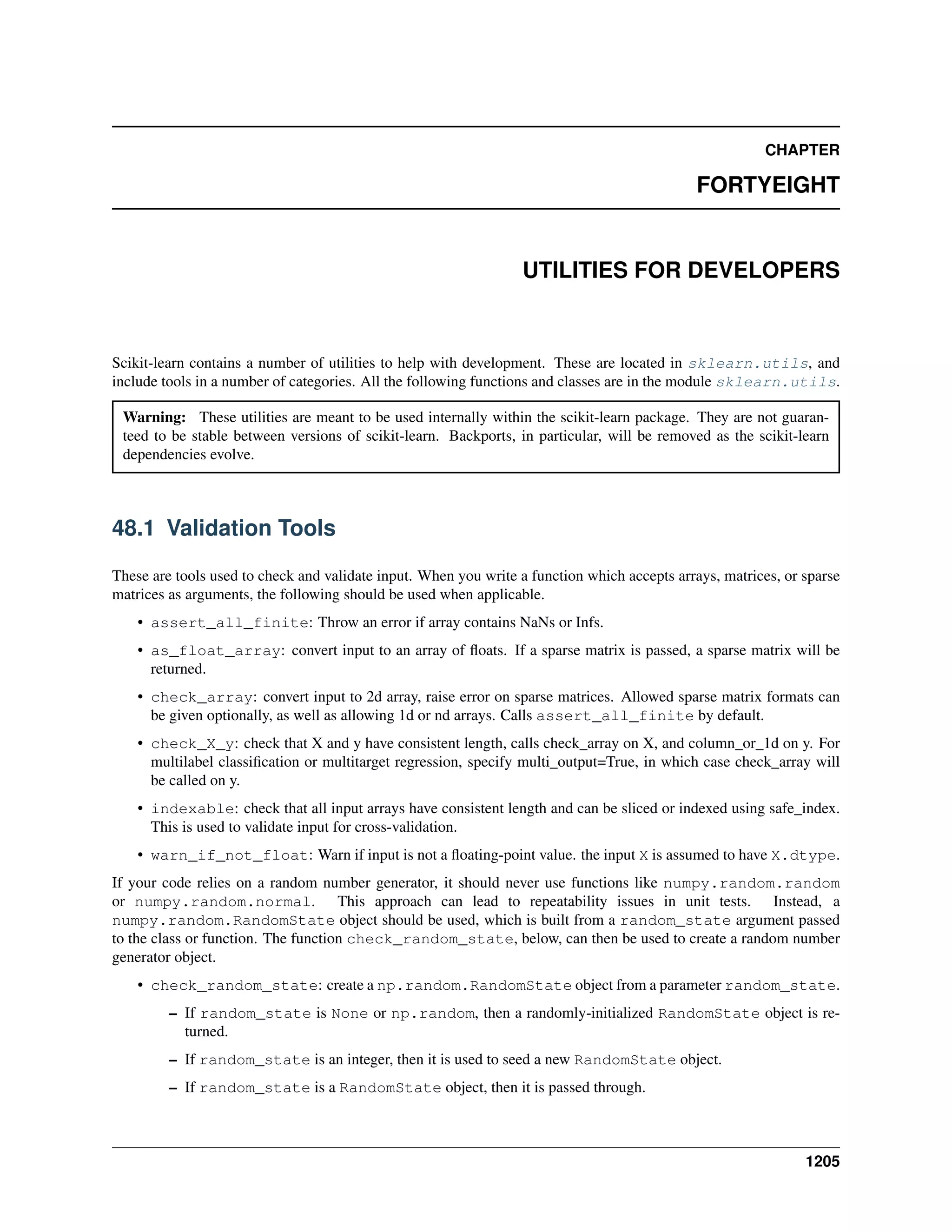 CHAPTER

FORTYEIGHT

UTILITIES FOR DEVELOPERS

Scikit-learn contains a number of utilities to help with development. These are located in sklearn.utils, and include tools in a number of categories. All the following functions and classes are in the module sklearn.utils.

Warning: These utilities are meant to be used internally within the scikit-learn package. They are not guaranteed to be stable between versions of scikit-learn. Backports, in particular, will be removed as the scikit-learn dependencies evolve.

48.1 Validation Tools

These are tools used to check and validate input. When you write a function which accepts arrays, matrices, or sparse matrices as arguments, the following should be used when applicable.

• assert_all_finite: Throw an error if array contains NaNs or Infs.

• as_float_array: convert input to an array of floats. If a sparse matrix is passed, a sparse matrix will be returned.

• check_array: convert input to 2d array, raise error on sparse matrices. Allowed sparse matrix formats can be given optionally, as well as allowing 1d or nd arrays. Calls assert_all_finite by default.

• check_X_y: check that X and y have consistent length, calls check_array on X, and column_or_1d on y. For multilabel classification or multitarget regression, specify multi_output=True, in which case check_array will be called on y.

• indexable: check that all input arrays have consistent length and can be sliced or indexed using safe_index. This is used to validate input for cross-validation.

• warn_if_not_float: Warn if input is not a floating-point value. the input X is assumed to have X.dtype.

If your code relies on a random number generator, it should never use functions like numpy.random.random or numpy.random.normal. This approach can lead to repeatability issues in unit tests. Instead, a numpy.random.RandomState object should be used, which is built from a random_state argument passed to the class or function. The function check_random_state, below, can then be used to create a random number generator object.

• check_random_state: create a np.random.RandomState object from a parameter random_state.

– If random_state is None or np.random, then a randomly-initialized RandomState object is returned.

– If random_state is an integer, then it is used to seed a new RandomState object.

– If random_state is a RandomState object, then it is passed through.

1205